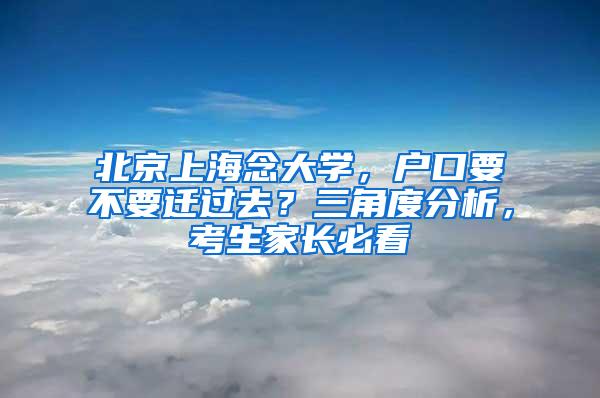 北京上海念大学，户口要不要迁过去？三角度分析，考生家长必看